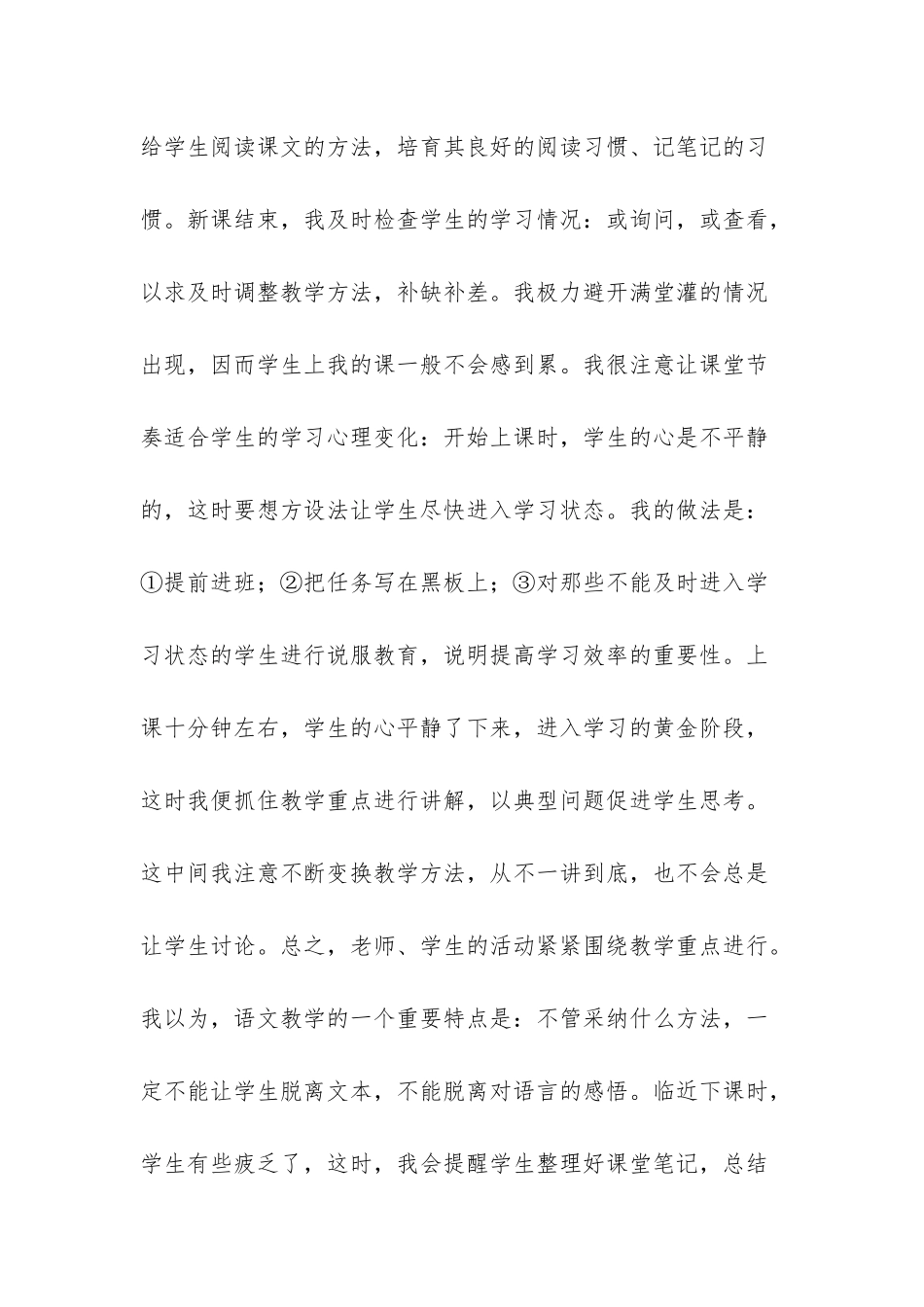 给学生阅读课文的方法，培育其良好的阅读习惯、记笔记的习惯。新课结束，我及时检查学生的学习情况：或询问，或查看，以求及时调整教学方法，补缺补差。我极力避开满堂灌的情况出现，因而学生上我的课一般不会感到累。我很注意让课堂节奏适合学生的学习心理变化：开始上课时，学生的心是不平静的，这时要想方设法让学生尽快进入学习状态。我的做法是：①提前进班；②把任务写在黑板上；③对那些不能及时进入学习状态的学生进行说服教育，说明提高学习效率的重要性。上课十分钟左右，学生的心平静了下来，进入学习的黄金阶段，这时我便抓住教学重点进行讲解，以典型问题促进学生思考。这中间我注意不断变换教学方法，从不一讲到底，也不会总是让学生讨论。总之，老师、学生的活动紧紧围绕教学重点进行。我以为，语文教学的一个重要特点是：不管采纳什么方法，一定不能让学生脱离文本，不能脱离对语言的感悟。临近下课时，学生有些疲乏了，这时，我会提醒学生整理好课堂笔记，总结